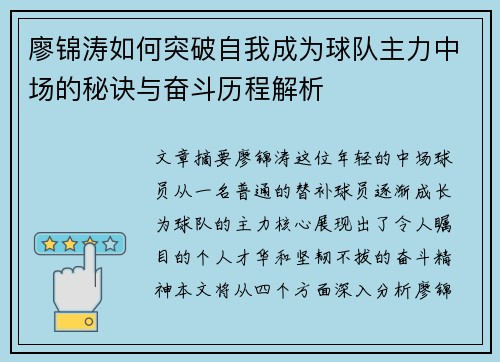 廖锦涛如何突破自我成为球队主力中场的秘诀与奋斗历程解析

文章摘要廖锦涛这位年轻的中场球员从一名普通的替补球员逐渐成长为球队的主力核心展现出了令人瞩目的个人才华和坚韧不拔的奋斗精神本文将从四个方面深入分析廖锦